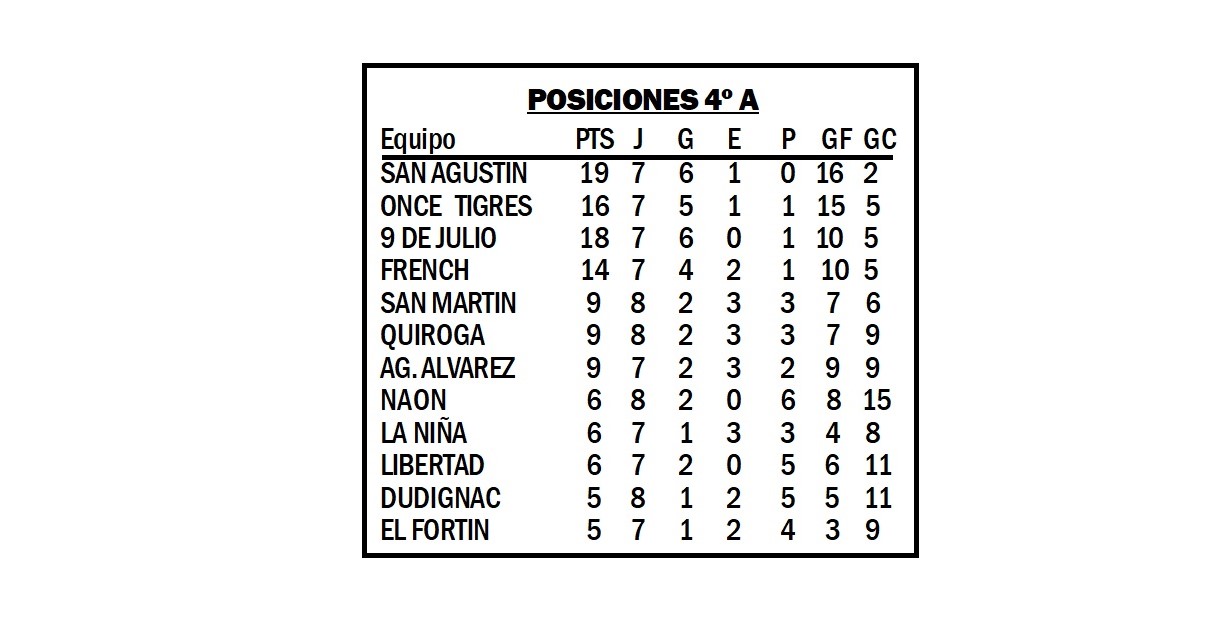 POSICIONES 4º A

| Equipo | PTS | J | G | E | P | GF | GC |
|---|---|---|---|---|---|---|---|
| SAN AGUSTIN | 19 | 7 | 6 | 1 | 0 | 16 | 2 |
| ONCE TIGRES | 16 | 7 | 5 | 1 | 1 | 15 | 5 |
| 9 DE JULIO | 18 | 7 | 6 | 0 | 1 | 10 | 5 |
| FRENCH | 14 | 7 | 4 | 2 | 1 | 10 | 5 |
| SAN MARTIN | 9 | 8 | 2 | 3 | 3 | 7 | 6 |
| QUIROGA | 9 | 8 | 2 | 3 | 3 | 7 | 9 |
| AG. ALVAREZ | 9 | 7 | 2 | 3 | 2 | 9 | 9 |
| NAON | 6 | 8 | 2 | 0 | 6 | 8 | 15 |
| LA NIÑA | 6 | 7 | 1 | 3 | 3 | 4 | 8 |
| LIBERTAD | 6 | 7 | 2 | 0 | 5 | 6 | 11 |
| DUDIGNAC | 5 | 8 | 1 | 2 | 5 | 5 | 11 |
| EL FORTIN | 5 | 7 | 1 | 2 | 4 | 3 | 9 |